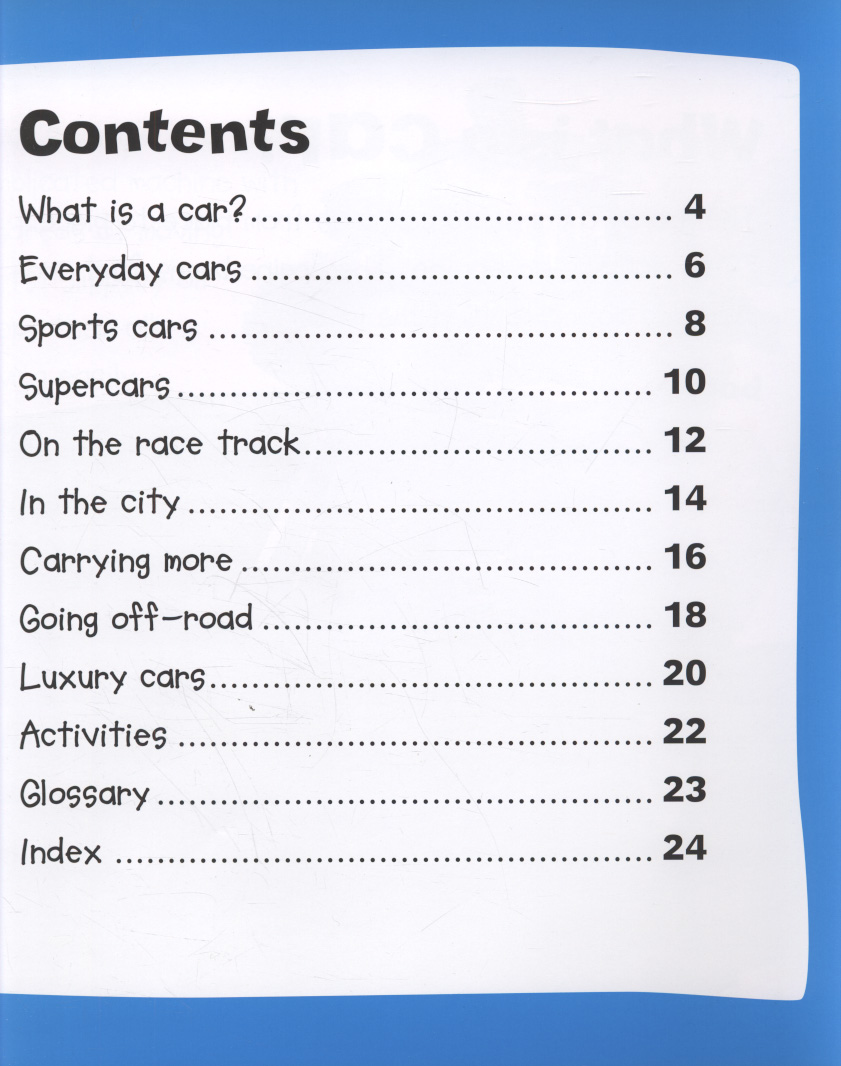 Contents

What is a car? 4

Everyday cars 6

Sports cars 8

Supercars 10

On the race track 12

In the city 14

Carrying more 16

Going off-road 18

Luxury cars 20

Activities 22

Glossary 23

Index 24